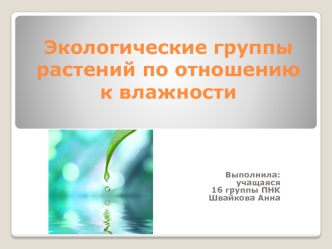 Экологические группы растений по отношению к влажности

Выполнила:
учащаяся
16 группы ПНК
Швайкова Анна